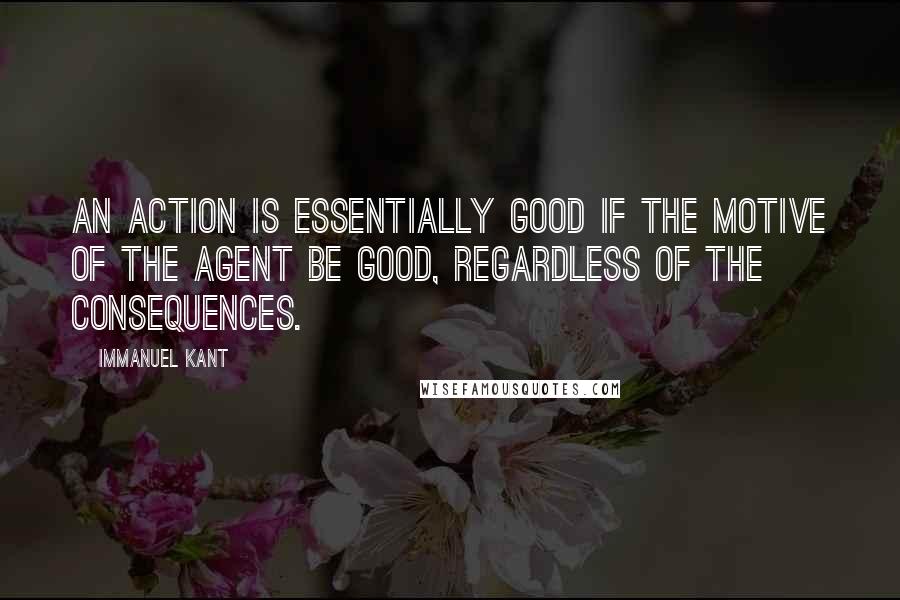 AN ACTION IS ESSENTIALLY GOOD IF THE MOTIVE OF THE AGENT BE GOOD, REGARDLESS OF THE CONSEQUENCES.

IMMANUEL KANT

WISEFAMOUSQUOTES.COM